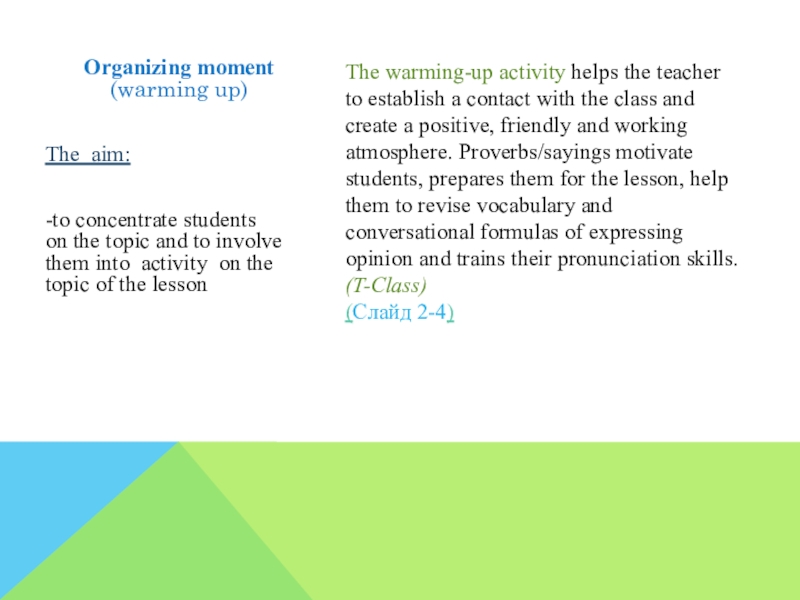 Organizing moment
(warming up)

The aim:

-to concentrate students on the topic and to involve them into activity on the topic of the lesson

The warming-up activity helps the teacher to establish a contact with the class and create a positive, friendly and working atmosphere. Proverbs/sayings motivate students, prepares them for the lesson, help them to revise vocabulary and conversational formulas of expressing opinion and trains their pronunciation skills.
(T-Class)
(Слайд 2-4)